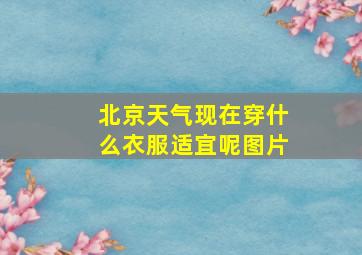 北京天气现在穿什么衣服适宜呢图片